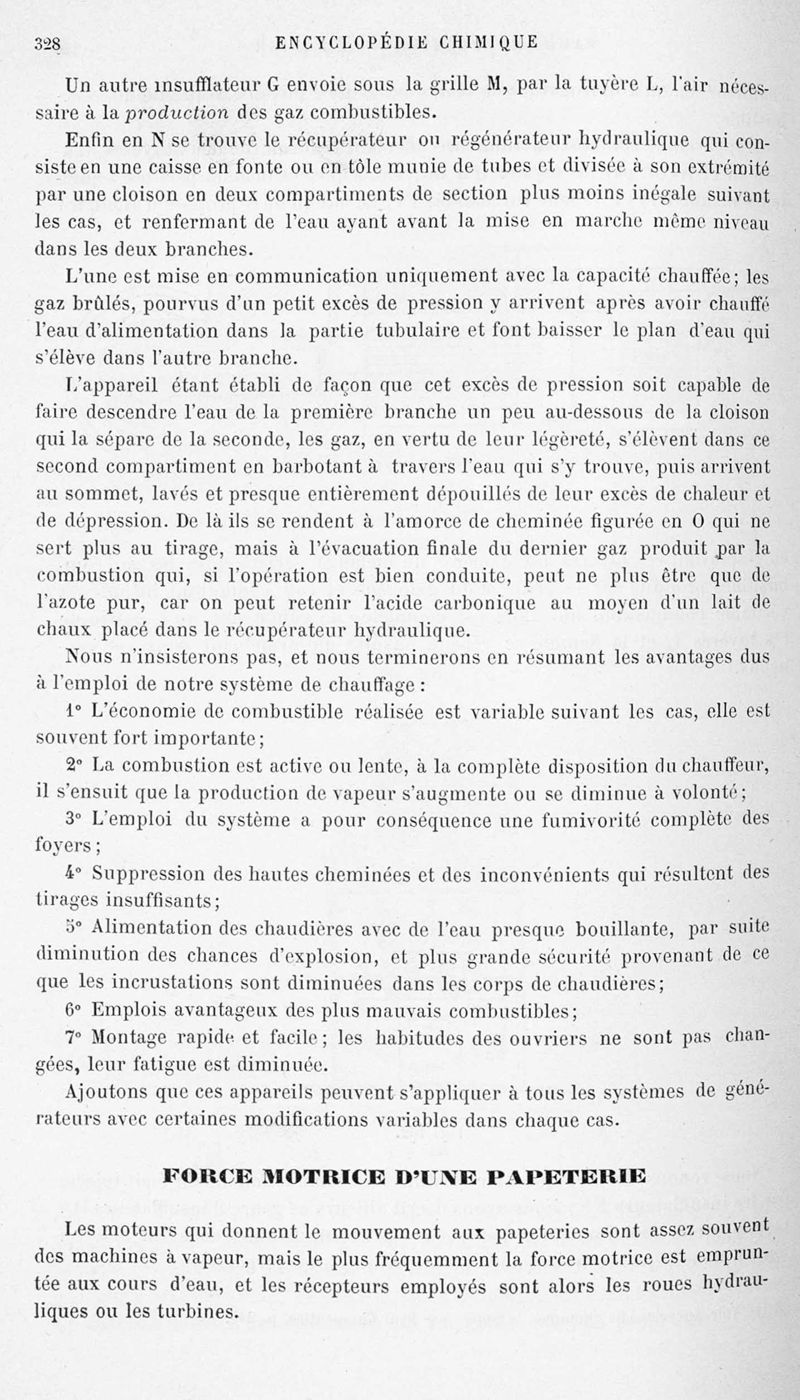 328 ENCYCLOPÉDIE CHIMIQUE

Un autre insufflateur G envoie sous la grille M, par la tuyère L, l'air nécessaire à la production des gaz combustibles.

Enfin en N se trouve le récupérateur ou régénérateur hydraulique qui consiste en une caisse en fonte ou en tôle munie de tubes et divisée à son extrémité par une cloison en deux compartiments de section plus moins inégale suivant les cas, et renfermant de l'eau ayant avant la mise en marche même niveau dans les deux branches.

L'une est mise en communication uniquement avec la capacité chauffée; les gaz brûlés, pourvus d'un petit excès de pression y arrivent après avoir chauffé l'eau d'alimentation dans la partie tubulaire et font baisser le plan d'eau qui s'élève dans l'autre branche.

L'appareil étant établi de façon que cet excès de pression soit capable de faire descendre l'eau de la première branche un peu au-dessous de la cloison qui la sépare de la seconde, les gaz, en vertu de leur légèreté, s'élèvent dans ce second compartiment en barbotant à travers l'eau qui s'y trouve, puis arrivent au sommet, lavés et presque entièrement dépouillés de leur excès de chaleur et de dépression. De là ils se rendent à l'amorce de cheminée figurée en O qui ne sert plus au tirage, mais à l'évacuation finale du dernier gaz produit par la combustion qui, si l'opération est bien conduite, peut ne plus être que de l'azote pur, car on peut retenir l'acide carbonique au moyen d'un lait de chaux placé dans le récupérateur hydraulique.

Nous n'insisterons pas, et nous terminerons en résumant les avantages dus à l'emploi de notre système de chauffage :

1° L'économie de combustible réalisée est variable suivant les cas, elle est souvent fort importante;

2° La combustion est active ou lente, à la complète disposition du chauffeur, il s'ensuit que la production de vapeur s'augmente ou se diminue à volonté;

3° L'emploi du système a pour conséquence une fumivorité complète des foyers;

4° Suppression des hautes cheminées et des inconvénients qui résultent des tirages insuffisants;

5° Alimentation des chaudières avec de l'eau presque bouillante, par suite diminution des chances d'explosion, et plus grande sécurité provenant de ce que les incrustations sont diminuées dans les corps de chaudières;

6° Emplois avantageux des plus mauvais combustibles;

7° Montage rapide et facile; les habitudes des ouvriers ne sont pas changées, leur fatigue est diminuée.

Ajoutons que ces appareils peuvent s'appliquer à tous les systèmes de générateurs avec certaines modifications variables dans chaque cas.

FORCE MOTRICE D'UNE PAPETERIE

Les moteurs qui donnent le mouvement aux papeteries sont assez souvent des machines à vapeur, mais le plus fréquemment la force motrice est empruntée aux cours d'eau, et les récepteurs employés sont alors les roues hydrauliques ou les turbines.